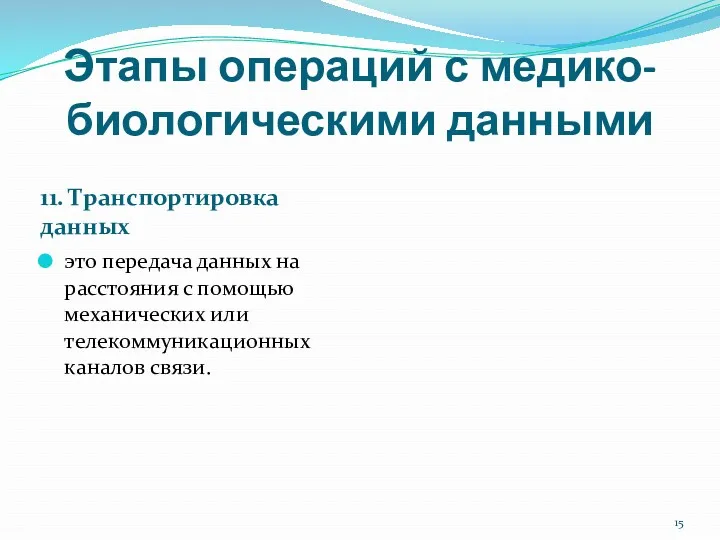 Этапы операций с медико-биологическими данными

11. Транспортировка данных

это передача данных на расстояния с помощью механических или телекоммуникационных каналов связи.

15